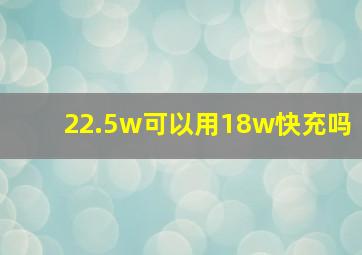 22.5w可以用18w快充吗